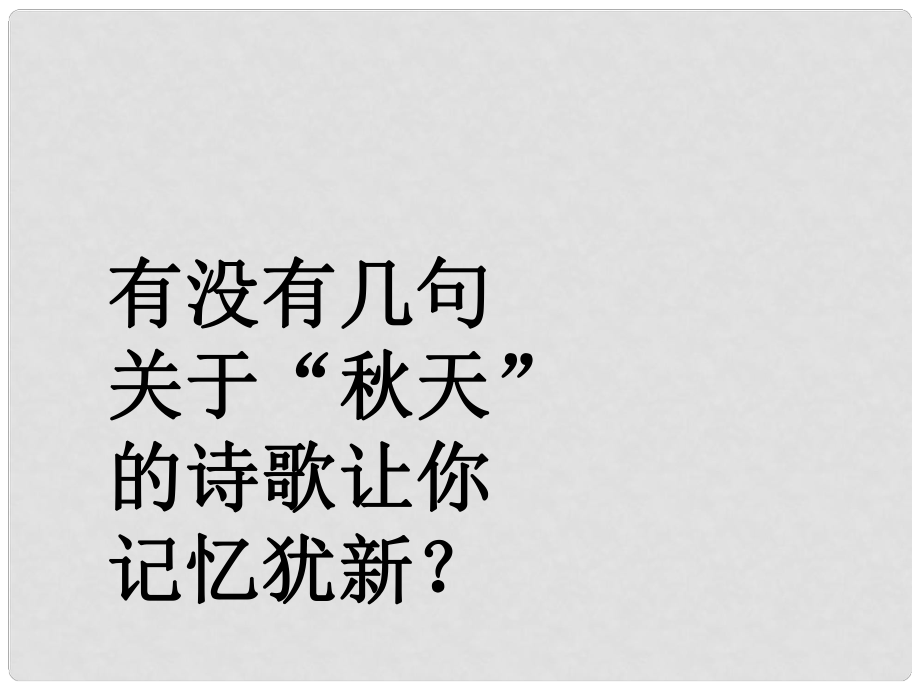 有没有几句关于“秋天”的诗歌让你记忆犹新？